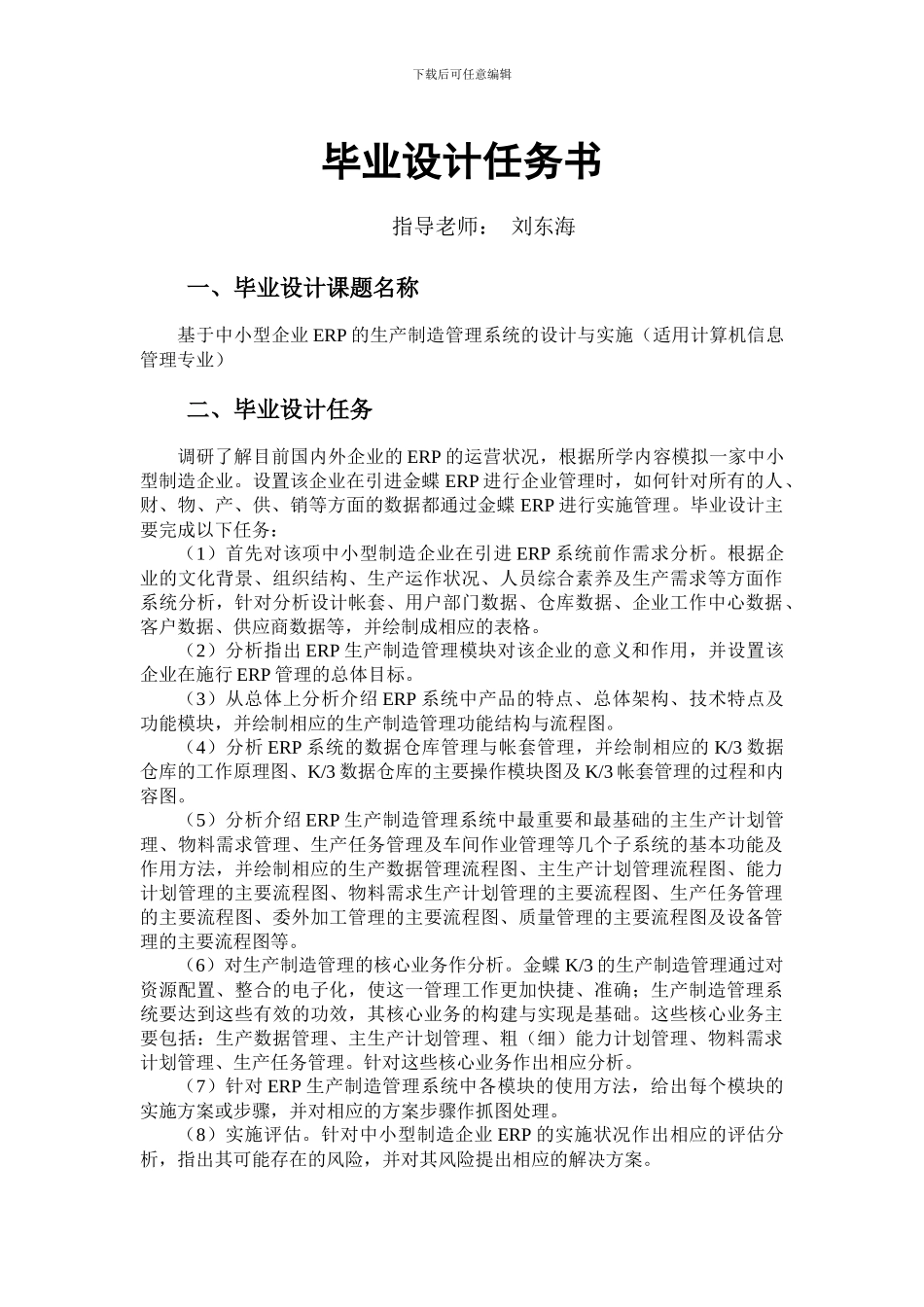 下载后可任意编辑

毕业设计任务书

指导老师： 刘东海

一、毕业设计课题名称

基于中小型企业 ERP 的生产制造管理系统的设计与实施（适用计算机信息管理专业）

二、毕业设计任务

调研了解目前国内外企业的 ERP 的运营状况，根据所学内容模拟一家中小型制造企业。设置该企业在引进金蝶 ERP 进行企业管理时，如何针对所有的人、财、物、产、供、销等方面的数据都通过金蝶 ERP 进行实施管理。毕业设计主要完成以下任务：

（1）首先对该项中小型制造企业在引进 ERP 系统前作需求分析。根据企业的文化背景、组织结构、生产运作状况、人员综合素养及生产需求等方面作系统分析，针对分析设计帐套、用户部门数据、仓库数据、企业工作中心数据、客户数据、供应商数据等，并绘制成相应的表格。

（2）分析指出 ERP 生产制造管理模块对该企业的意义和作用，并设置该企业在施行 ERP 管理的总体目标。

（3）从总体上分析介绍 ERP 系统中产品的特点、总体架构、技术特点及功能模块，并绘制相应的生产制造管理功能结构与流程图。

（4）分析 ERP 系统的数据仓库管理与帐套管理，并绘制相应的 K/3 数据仓库的工作原理图、K/3 数据仓库的主要操作模块图及 K/3 帐套管理的过程和内容图。

（5）分析介绍 ERP 生产制造管理系统中最重要和最基础的主生产计划管理、物料需求管理、生产任务管理及车间作业管理等几个子系统的基本功能及作用方法，并绘制相应的生产数据管理流程图、主生产计划管理流程图、能力计划管理的主要流程图、物料需求生产计划管理的主要流程图、生产任务管理的主要流程图、委外加工管理的主要流程图、质量管理的主要流程图及设备管理的主要流程图等。

（6）对生产制造管理的核心业务作分析。金蝶 K/3 的生产制造管理通过对资源配置、整合的电子化，使这一管理工作更加快捷、准确；生产制造管理系统要达到这些有效的功效，其核心业务的构建与实现是基础。这些核心业务主要包括：生产数据管理、主生产计划管理、粗（细）能力计划管理、物料需求计划管理、生产任务管理。针对这些核心业务作出相应分析。

（7）针对 ERP 生产制造管理系统中各模块的使用方法，给出每个模块的实施方案或步骤，并对相应的方案步骤作抓图处理。

（8）实施评估。针对中小型制造企业 ERP 的实施状况作出相应的评估分析，指出其可能存在的风险，并对其风险提出相应的解决方案。